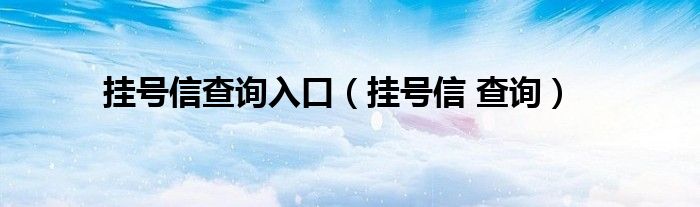 挂号信查询入口（挂号信 查询）